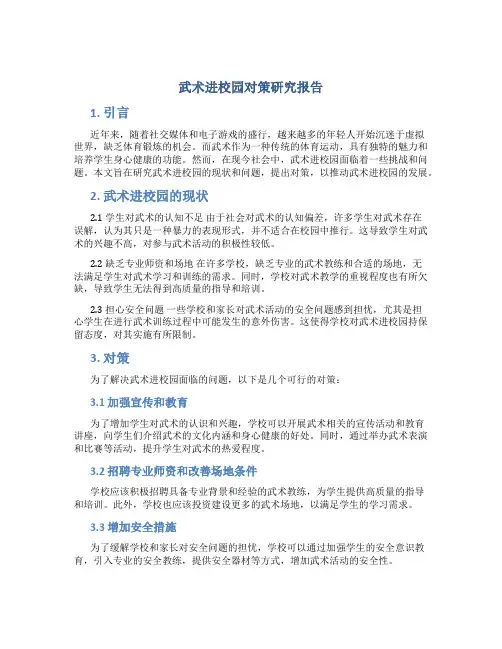 武术进校园对策研究报告

1. 引言

近年来，随着社交媒体和电子游戏的盛行，越来越多的年轻人开始沉迷于虚拟世界，缺乏体育锻炼的机会。而武术作为一种传统的体育运动，具有独特的魅力和培养学生身心健康的功能。然而，在现今社会中，武术进校园面临着一些挑战和问题。本文旨在研究武术进校园的现状和问题，提出对策，以推动武术进校园的发展。

2. 武术进校园的现状

2.1 学生对武术的认知不足 由于社会对武术的认知偏差，许多学生对武术存在误解，认为其只是一种暴力的表现形式，并不适合在校园中推行。这导致学生对武术的兴趣不高，对参与武术活动的积极性较低。

2.2 缺乏专业师资和场地 在许多学校，缺乏专业的武术教练和合适的场地，无法满足学生对武术学习和训练的需求。同时，学校对武术教学的重视程度也有所欠缺，导致学生无法得到高质量的指导和培训。

2.3 担心安全问题 一些学校和家长对武术活动的安全问题感到担忧，尤其是担心学生在进行武术训练过程中可能发生的意外伤害。这使得学校对武术进校园持保留态度，对其实施有所限制。

3. 对策

为了解决武术进校园面临的问题，以下是几个可行的对策：

3.1 加强宣传和教育

为了增加学生对武术的认识和兴趣，学校可以开展武术相关的宣传活动和教育讲座，向学生们介绍武术的文化内涵和身心健康的好处。同时，通过举办武术表演和比赛等活动，提升学生对武术的热爱程度。

3.2 招聘专业师资和改善场地条件

学校应该积极招聘具备专业背景和经验的武术教练，为学生提供高质量的指导和培训。此外，学校也应该投资建设更多的武术场地，以满足学生的学习需求。

3.3 增加安全措施

为了缓解学校和家长对安全问题的担忧，学校可以通过加强学生的安全意识教育，引入专业的安全教练，提供安全器材等方式，增加武术活动的安全性。